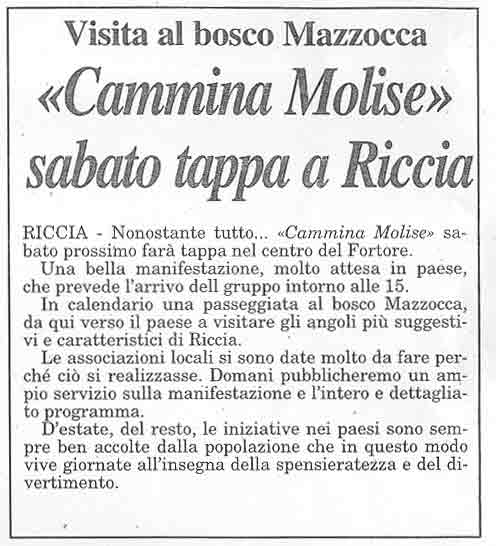 Visita al bosco Mazzocca

«Cammina Molise» sabato tappa a Riccia

RICCIA - Nonostante tutto... «Cammina Molise» sabato prossimo farà tappa nel centro del Fortore.

Una bella manifestazione, molto attesa in paese, che prevede l'arrivo dell gruppo intorno alle 15.

In calendario una passeggiata al bosco Mazzocca, da qui verso il paese a visitare gli angoli più suggestivi e caratteristici di Riccia.

Le associazioni locali si sono date molto da fare perché ciò si realizzasse. Domani pubblicheremo un ampio servizio sulla manifestazione e l'intero e dettagliato programma.

D'estate, del resto, le iniziative nei paesi sono sempre ben accolte dalla popolazione che in questo modo vive giornate all'insegna della spensieratezza e del divertimento.